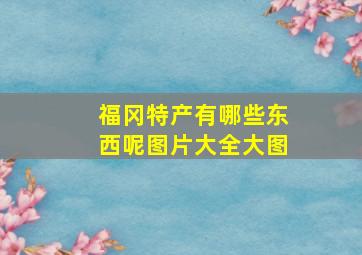 福冈特产有哪些东西呢图片大全大图